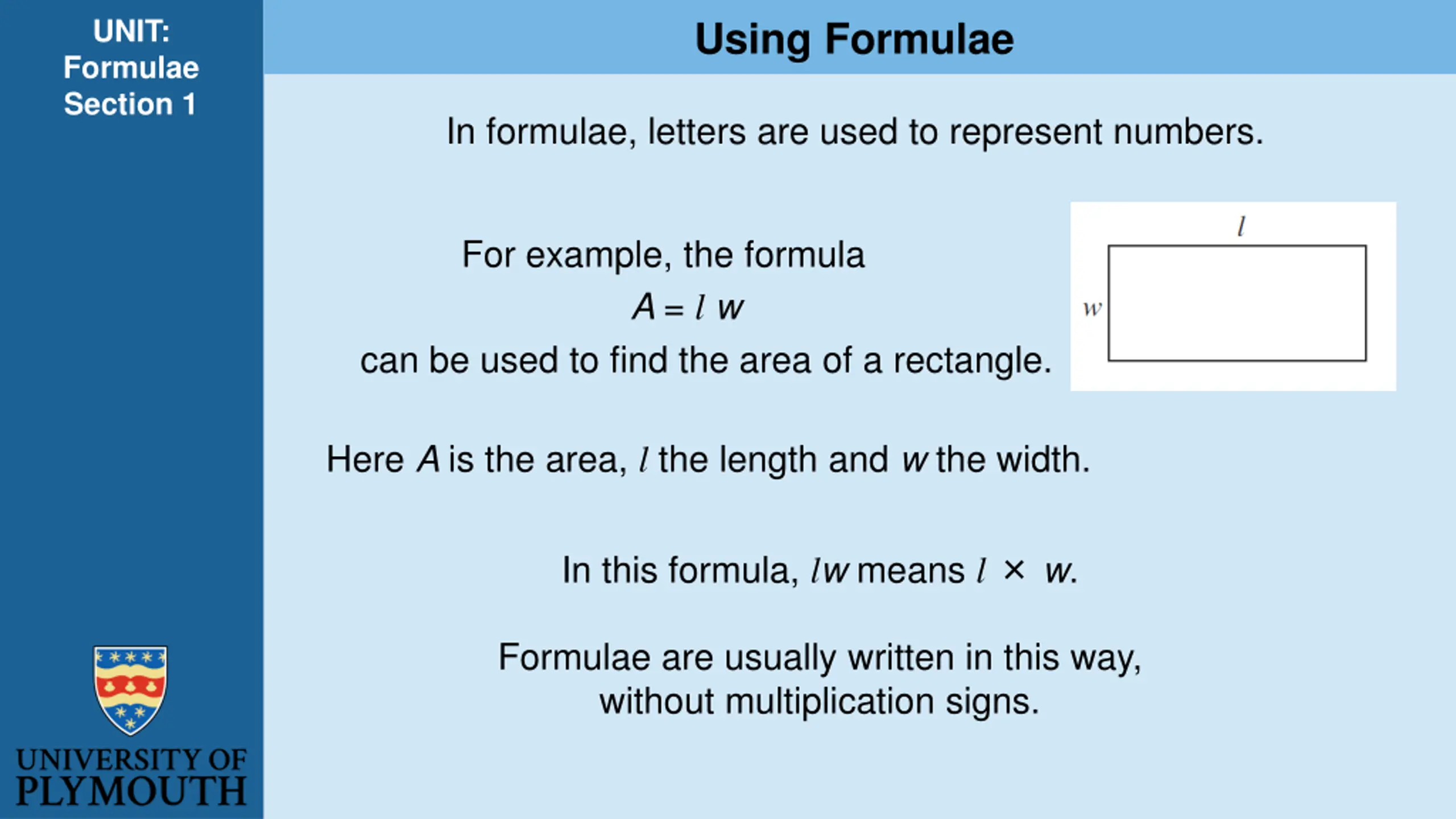 UNIT:
Formulae
Section 1

Using Formulae

In formulae, letters are used to represent numbers.

For example, the formula
$A = l\,w$
can be used to find the area of a rectangle.

$l$

$w$

Here $A$ is the area, $l$ the length and $w$ the width.

In this formula, $lw$ means $l \times w$.

Formulae are usually written in this way, without multiplication signs.

UNIVERSITY OF PLYMOUTH